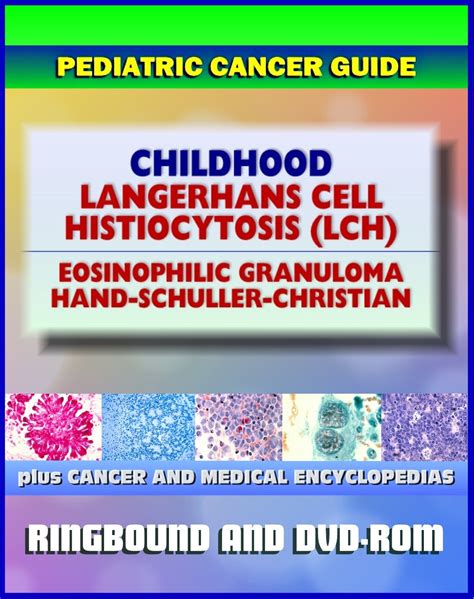 PEDIATRIC CANCER GUIDE

CHILDHOOD
LANGERHANS CELL HISTIOCYTOSIS (LCH)

EOSINOPHILIC GRANULOMA
HAND-SCHULLER-CHRISTIAN

plus CANCER AND MEDICAL ENCYCLOPEDIAS

RINGBOUND AND DVD-ROM